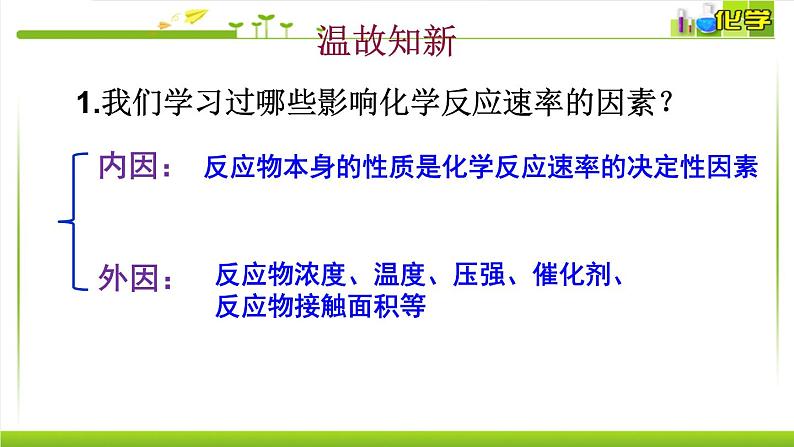 化学

温故知新

1.我们学习过哪些影响化学反应速率的因素？

内因： 反应物本身的性质是化学反应速率的决定性因素

外因： 反应物浓度、温度、压强、催化剂、反应物接触面积等